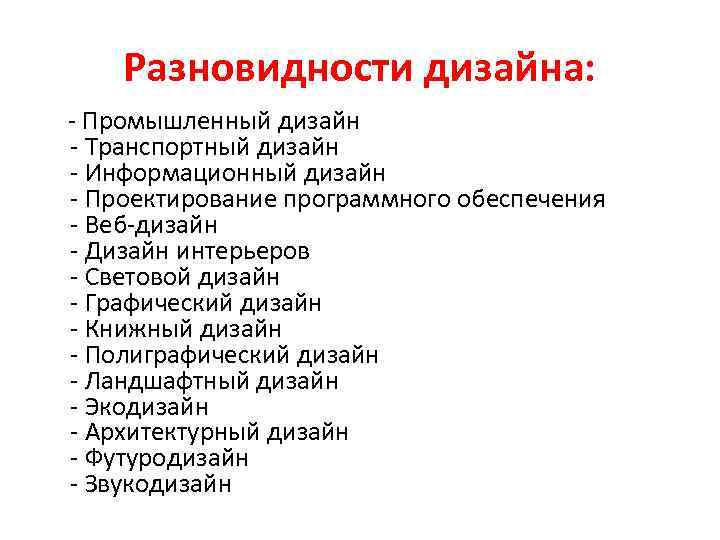 Разновидности дизайна:

- Промышленный дизайн
- Транспортный дизайн
- Информационный дизайн
- Проектирование программного обеспечения
- Веб-дизайн
- Дизайн интерьеров
- Световой дизайн
- Графический дизайн
- Книжный дизайн
- Полиграфический дизайн
- Ландшафтный дизайн
- Экодизайн
- Архитектурный дизайн
- Футуродизайн
- Звукодизайн